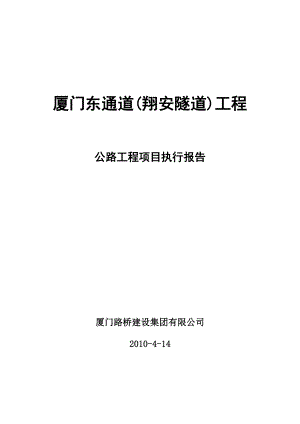 厦门东通道(翔安隧道)工程

公路工程项目执行报告

厦门路桥建设集团有限公司

2010-4-14